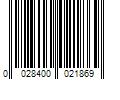 0 028400 021869